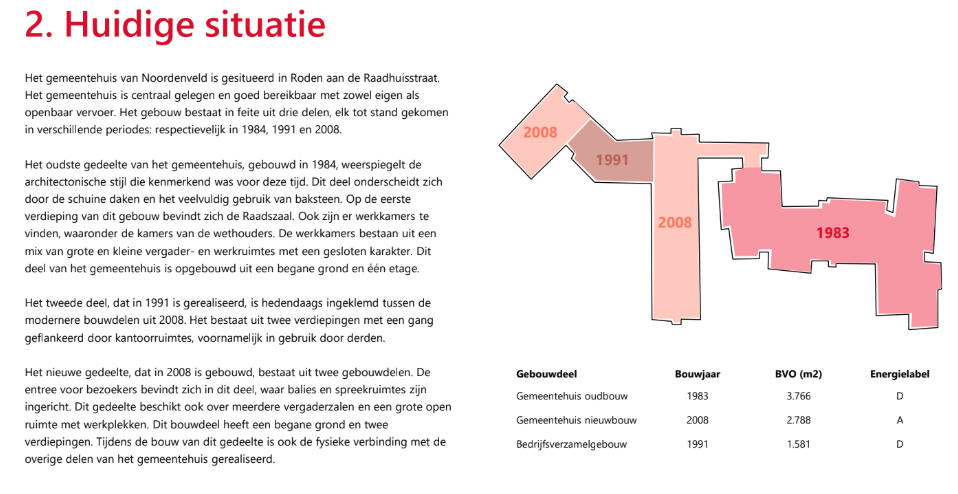 2. Huidige situatie

Het gemeentehuis van Noordenveld is gesitueerd in Roden aan de Raadhuisstraat. Het gemeentehuis is centraal gelegen en goed bereikbaar met zowel eigen als openbaar vervoer. Het gebouw bestaat in feite uit drie delen, elk tot stand gekomen in verschillende periodes: respectievelijk in 1984, 1991 en 2008.

Het oudste gedeelte van het gemeentehuis, gebouwd in 1984, weerspiegelt de architectonische stijl die kenmerkend was voor deze tijd. Dit deel onderscheidt zich door de schuine daken en het veelvuldig gebruik van baksteen. Op de eerste verdieping van dit gebouw bevindt zich de Raadszaal. Ook zijn er werkkamers te vinden, waaronder de kamers van de wethouders. De werkkamers bestaan uit een mix van grote en kleine vergader- en werkruimtes met een gesloten karakter. Dit deel van het gemeentehuis is opgebouwd uit een begane grond en één etage.

Het tweede deel, dat in 1991 is gerealiseerd, is hedendaags ingeklemd tussen de modernere bouwdelen uit 2008. Het bestaat uit twee verdiepingen met een gang geflankeerd door kantoorruimtes, voornamelijk in gebruik door derden.

Het nieuwe gedeelte, dat in 2008 is gebouwd, bestaat uit twee gebouwdelen. De entree voor bezoekers bevindt zich in dit deel, waar balies en spreekruimtes zijn ingericht. Dit gedeelte beschikt ook over meerdere vergaderzalen en een grote open ruimte met werkplekken. Dit bouwdeel heeft een begane grond en twee verdiepingen. Tijdens de bouw van dit gedeelte is ook de fysieke verbinding met de overige delen van het gemeentehuis gerealiseerd.

2008
1991
2008
1983

| Gebouwdeel | Bouwjaar | BVO (m2) | Energielabel |
|---|---|---|---|
| Gemeentehuis oudbouw | 1983 | 3.766 | D |
| Gemeentehuis nieuwbouw | 2008 | 2.788 | A |
| Bedrijfsverzamelgebouw | 1991 | 1.581 | D |